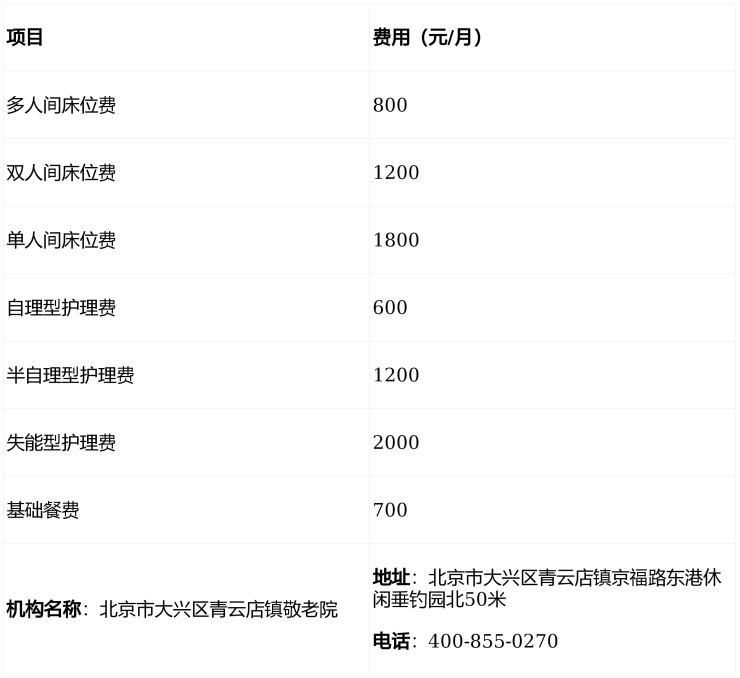 | 项目 | 费用（元/月） |
|---|---|
| 多人间床位费 | 800 |
| 双人间床位费 | 1200 |
| 单人间床位费 | 1800 |
| 自理型护理费 | 600 |
| 半自理型护理费 | 1200 |
| 失能型护理费 | 2000 |
| 基础餐费 | 700 |
| 机构名称：北京市大兴区青云店镇敬老院 | 地址：北京市大兴区青云店镇京福路东港休闲垂钓园北50米 电话：400-855-0270 |